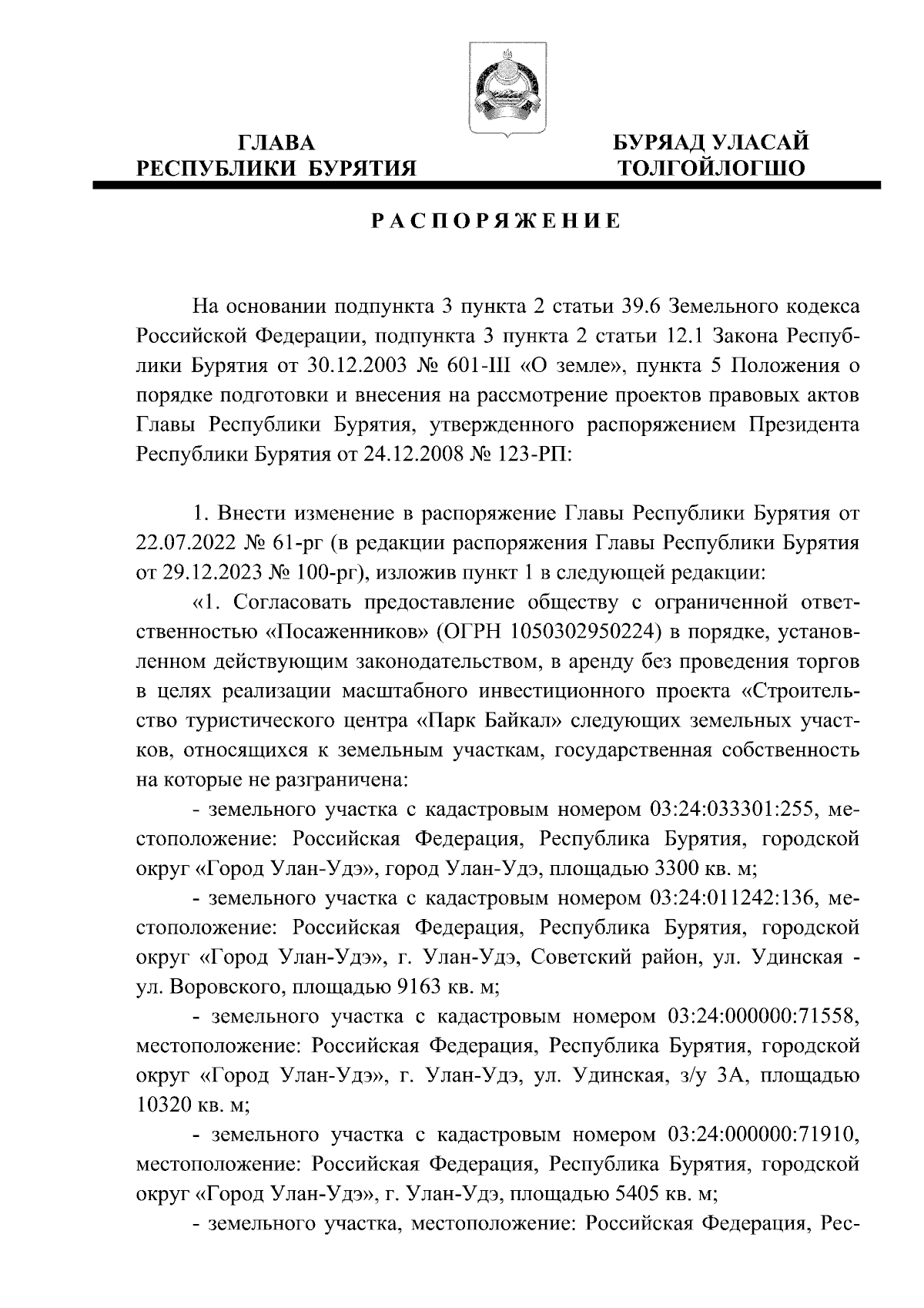 ГЛАВА
РЕСПУБЛИКИ БУРЯТИЯ

БУРЯАД УЛАСАЙ
ТОЛГОЙЛОГШО

РАСПОРЯЖЕНИЕ

На основании подпункта 3 пункта 2 статьи 39.6 Земельного кодекса Российской Федерации, подпункта 3 пункта 2 статьи 12.1 Закона Республики Бурятия от 30.12.2003 № 601-III «О земле», пункта 5 Положения о порядке подготовки и внесения на рассмотрение проектов правовых актов Главы Республики Бурятия, утвержденного распоряжением Президента Республики Бурятия от 24.12.2008 № 123-РП:

1. Внести изменение в распоряжение Главы Республики Бурятия от 22.07.2022 № 61-рг (в редакции распоряжения Главы Республики Бурятия от 29.12.2023 № 100-рг), изложив пункт 1 в следующей редакции:

«1. Согласовать предоставление обществу с ограниченной ответственностью «Посаженников» (ОГРН 1050302950224) в порядке, установленном действующим законодательством, в аренду без проведения торгов в целях реализации масштабного инвестиционного проекта «Строительство туристического центра «Парк Байкал» следующих земельных участков, относящихся к земельным участкам, государственная собственность на которые не разграничена:

- земельного участка с кадастровым номером 03:24:033301:255, местоположение: Российская Федерация, Республика Бурятия, городской округ «Город Улан-Удэ», город Улан-Удэ, площадью 3300 кв. м;

- земельного участка с кадастровым номером 03:24:011242:136, местоположение: Российская Федерация, Республика Бурятия, городской округ «Город Улан-Удэ», г. Улан-Удэ, Советский район, ул. Удинская - ул. Воровского, площадью 9163 кв. м;

- земельного участка с кадастровым номером 03:24:000000:71558, местоположение: Российская Федерация, Республика Бурятия, городской округ «Город Улан-Удэ», г. Улан-Удэ, ул. Удинская, з/у 3А, площадью 10320 кв. м;

- земельного участка с кадастровым номером 03:24:000000:71910, местоположение: Российская Федерация, Республика Бурятия, городской округ «Город Улан-Удэ», г. Улан-Удэ, площадью 5405 кв. м;

- земельного участка, местоположение: Российская Федерация, Рес-